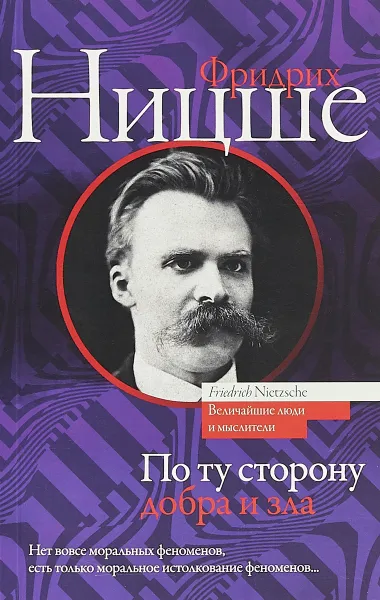 Фридрих
Ницше

Friedrich Nietzsche
Величайшие люди и мыслители

По ту сторону добра и зла

Нет вовсе моральных феноменов, есть только моральное истолкование феноменов...